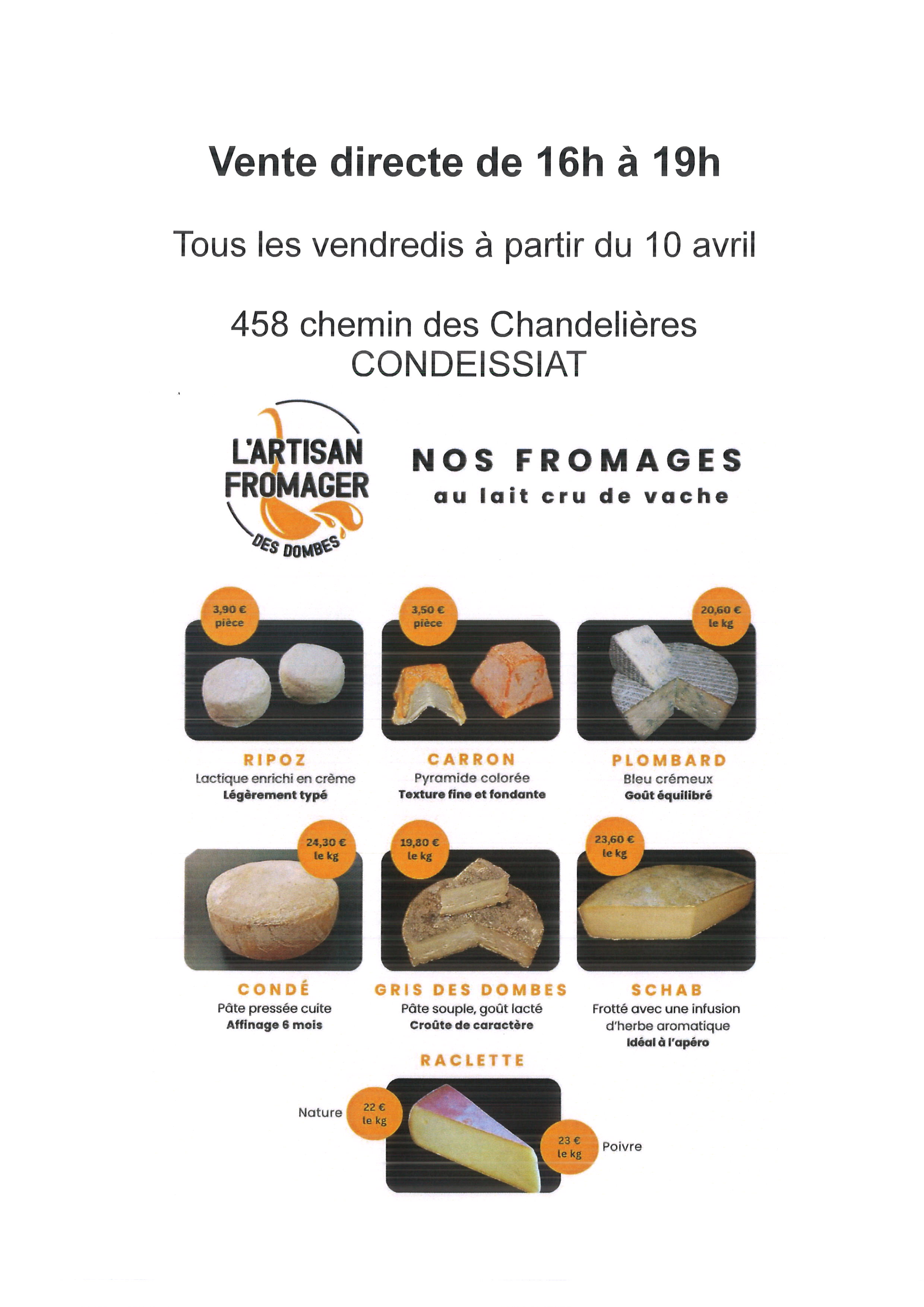 Vente directe de 16h à 19h

Tous les vendredis à partir du 10 avril

458 chemin des Chandelières
CONDEISSIAT

L'ARTISAN
FROMAGER
DES DOMBES

NOS FROMAGES
au lait cru de vache

3,90 €
pièce

RIPOZ
Lactique enrichi en crème
Légèrement typé

3,50 €
pièce

CARRON
Pyramide colorée
Texture fine et fondante

20,60 €
le kg

PLOMBARD
Bleu crémeux
Goût équilibré

24,30 €
le kg

CONDÉ
Pâte pressée cuite
Affinage 6 mois

19,80 €
le kg

GRIS DES DOMBES
Pâte souple, goût lacté
Croûte de caractère

23,60 €
le kg

SCHAB
Frotté avec une infusion d'herbe aromatique
Idéal à l'apéro

RACLETTE

Nature
22 €
le kg

23 €
le kg
Poivre